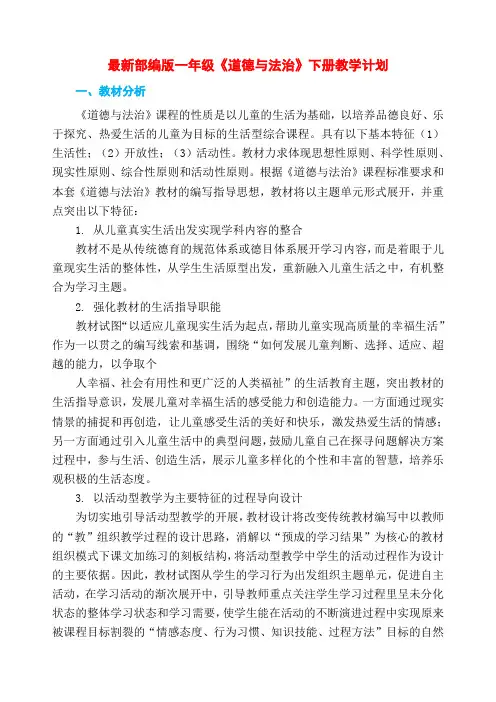 最新部编版一年级《道德与法治》下册教学计划

一、教材分析

《道德与法治》课程的性质是以儿童的生活为基础，以培养品德良好、乐于探究、热爱生活的儿童为目标的生活型综合课程。具有以下基本特征（1）生活性；（2）开放性；（3）活动性。教材力求体现思想性原则、科学性原则、现实性原则、综合性原则和活动性原则。根据《道德与法治》课程标准要求和本套《道德与法治》教材的编写指导思想，教材将以主题单元形式展开，并重点突出以下特征：

1. 从儿童真实生活出发实现学科内容的整合

教材不是从传统德育的规范体系或德目体系展开学习内容，而是着眼于儿童现实生活的整体性，从学生生活原型出发，重新融入儿童生活之中，有机整合为学习主题。

2. 强化教材的生活指导职能

教材试图“以适应儿童现实生活为起点，帮助儿童实现高质量的幸福生活”作为一以贯之的编写线索和基调，围绕“如何发展儿童判断、选择、适应、超越的能力，以争取个

人幸福、社会有用性和更广泛的人类福祉”的生活教育主题，突出教材的生活指导意识，发展儿童对幸福生活的感受能力和创造能力。一方面通过现实情景的捕捉和再创造，让儿童感受生活的美好和快乐，激发热爱生活的情感；另一方面通过引入儿童生活中的典型问题，鼓励儿童自己在探寻问题解决方案过程中，参与生活、创造生活，展示儿童多样化的个性和丰富的智慧，培养乐观积极的生活态度。

3. 以活动型教学为主要特征的过程导向设计

为切实地引导活动型教学的开展，教材设计将改变传统教材编写中以教师的“教”组织教学过程的设计思路，消解以“预成的学习结果”为核心的教材组织模式下课文加练习的刻板结构，将活动型教学中学生的活动过程作为设计的主要依据。因此，教材试图从学生的学习行为出发组织主题单元，促进自主活动，在学习活动的渐次展开中，引导教师重点关注学生学习过程里呈未分化状态的整体学习状态和学习需要，使学生能在活动的不断演进过程中实现原来被课程目标割裂的“情感态度、行为习惯、知识技能、过程方法”目标的自然